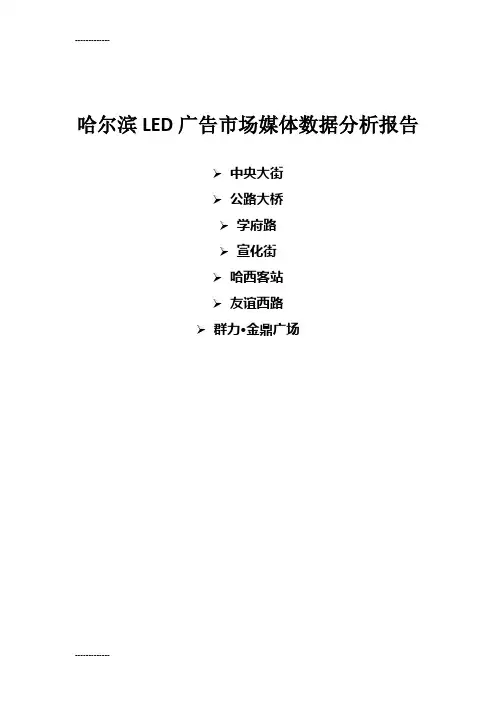 ------------

哈尔滨LED广告市场媒体数据分析报告

➢ 中央大街
➢ 公路大桥
➢ 学府路
➢ 宣化街
➢ 哈西客站
➢ 友谊西路
➢ 群力•金鼎广场

------------